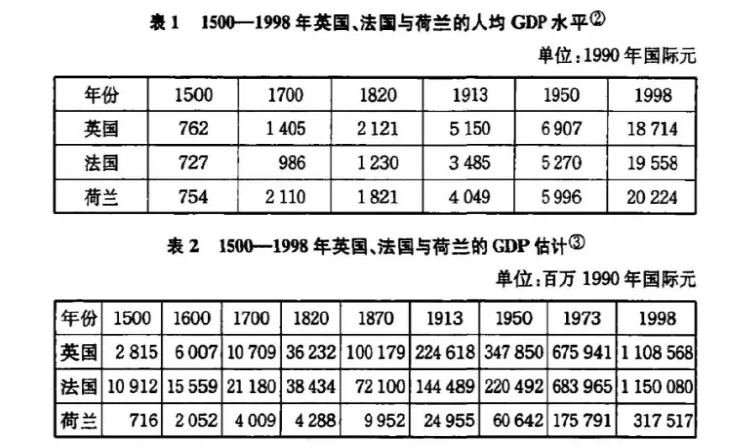 表 1　1500—1998 年英国、法国与荷兰的人均 GDP 水平②

单位：1990 年国际元

| 年份 | 1500 | 1700 | 1820 | 1913 | 1950 | 1998 |
|---|---|---|---|---|---|---|
| 英国 | 762 | 1 405 | 2 121 | 5 150 | 6 907 | 18 714 |
| 法国 | 727 | 986 | 1 230 | 3 485 | 5 270 | 19 558 |
| 荷兰 | 754 | 2 110 | 1 821 | 4 049 | 5 996 | 20 224 |

表 2　1500—1998 年英国、法国与荷兰的 GDP 估计③

单位：百万 1990 年国际元

| 年份 | 1500 | 1600 | 1700 | 1820 | 1870 | 1913 | 1950 | 1973 | 1998 |
|---|---|---|---|---|---|---|---|---|---|
| 英国 | 2 815 | 6 007 | 10 709 | 36 232 | 100 179 | 224 618 | 347 850 | 675 941 | 1 108 568 |
| 法国 | 10 912 | 15 559 | 21 180 | 38 434 | 72 100 | 144 489 | 220 492 | 683 965 | 1 150 080 |
| 荷兰 | 716 | 2 052 | 4 009 | 4 288 | 9 952 | 24 955 | 60 642 | 175 791 | 317 517 |